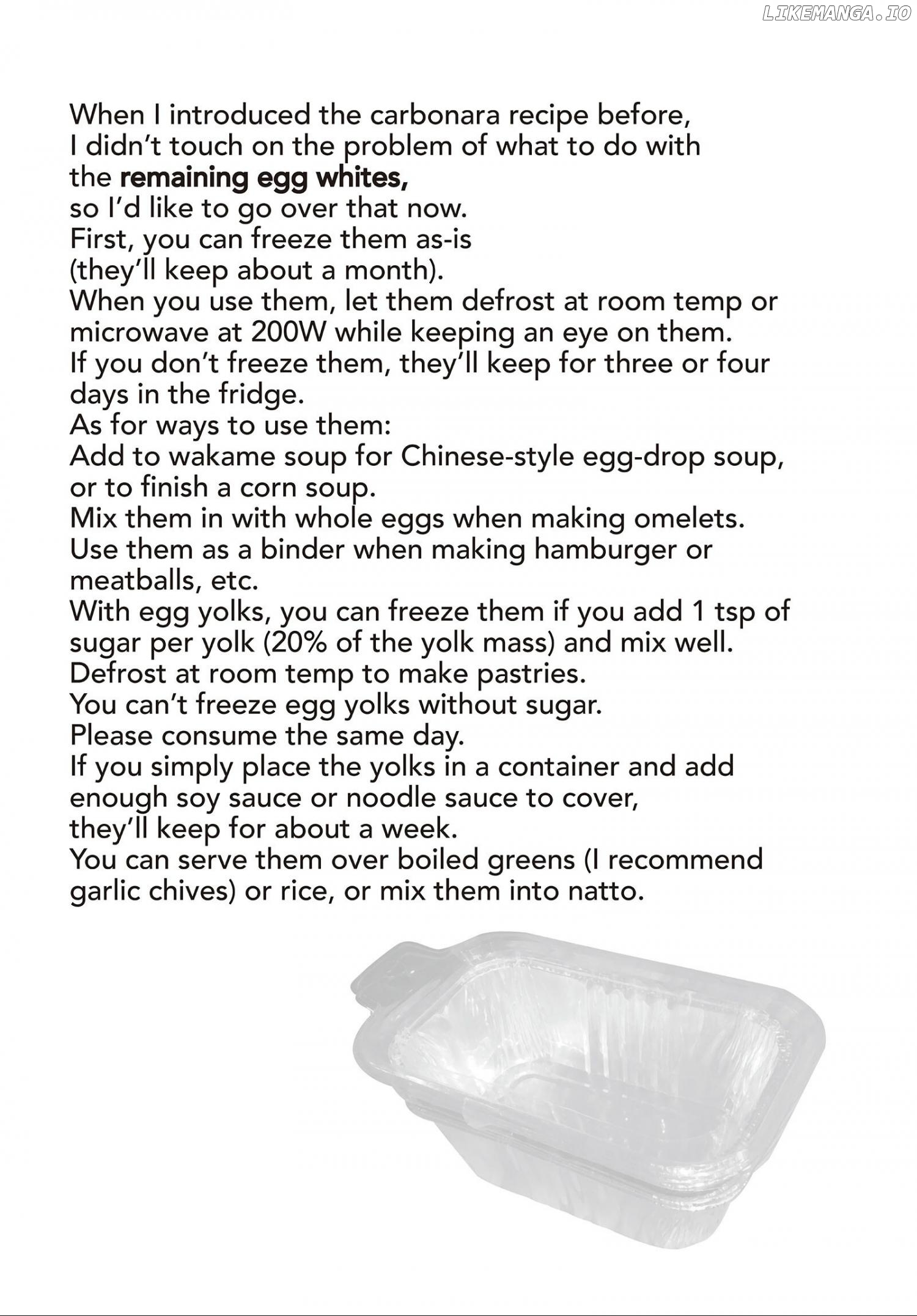 LIKEMANGA.IO

When I introduced the carbonara recipe before,
I didn't touch on the problem of what to do with
the remaining egg whites,
so I'd like to go over that now.
First, you can freeze them as-is
(they'll keep about a month).
When you use them, let them defrost at room temp or
microwave at 200W while keeping an eye on them.
If you don't freeze them, they'll keep for three or four
days in the fridge.
As for ways to use them:
Add to wakame soup for Chinese-style egg-drop soup,
or to finish a corn soup.
Mix them in with whole eggs when making omelets.
Use them as a binder when making hamburger or
meatballs, etc.
With egg yolks, you can freeze them if you add 1 tsp of
sugar per yolk (20% of the yolk mass) and mix well.
Defrost at room temp to make pastries.
You can't freeze egg yolks without sugar.
Please consume the same day.
If you simply place the yolks in a container and add
enough soy sauce or noodle sauce to cover,
they'll keep for about a week.
You can serve them over boiled greens (I recommend
garlic chives) or rice, or mix them into natto.